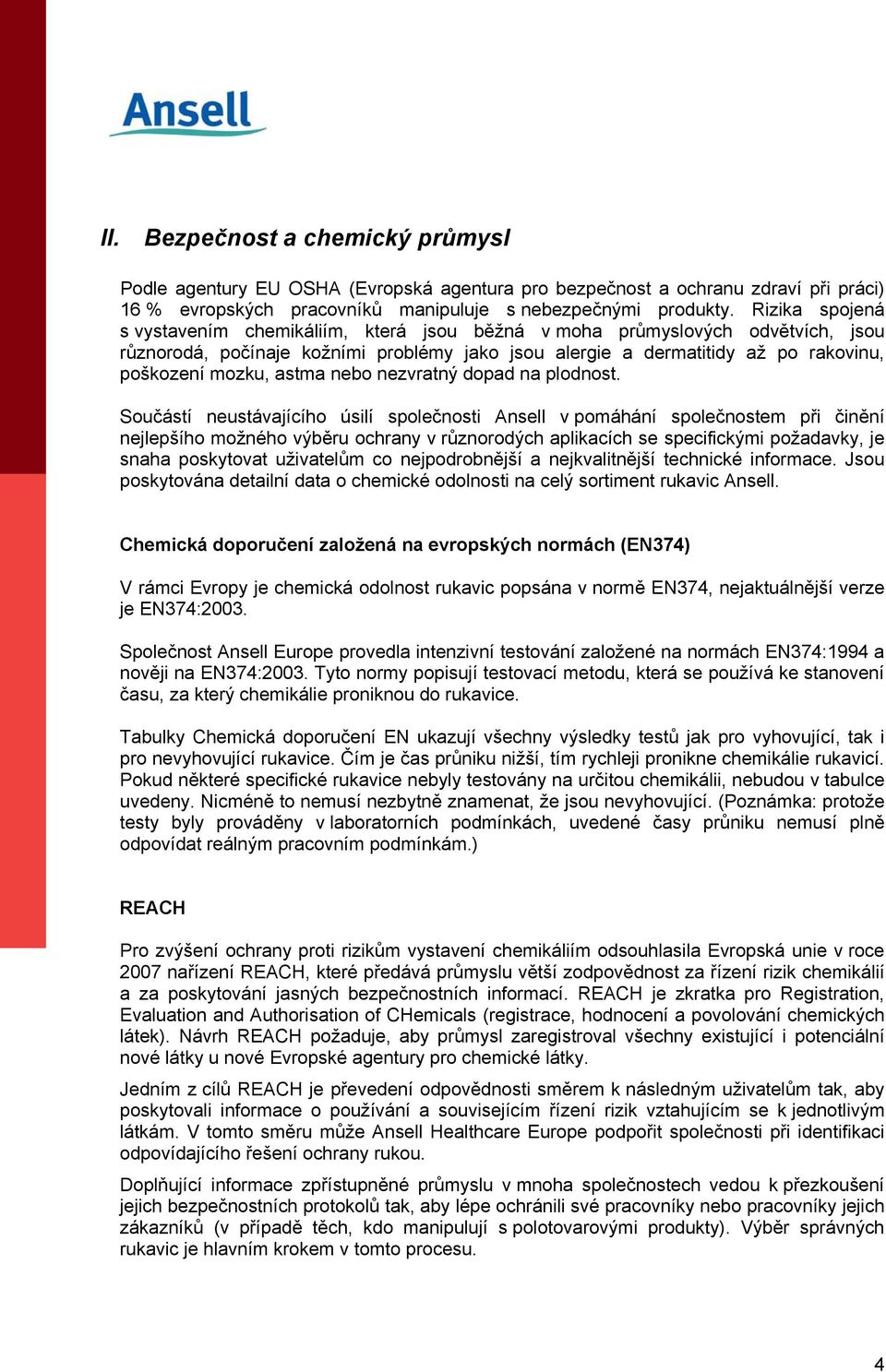 Ansell

II. Bezpečnost a chemický průmysl

Podle agentury EU OSHA (Evropská agentura pro bezpečnost a ochranu zdraví při práci) 16 % evropských pracovníků manipuluje s nebezpečnými produkty. Rizika spojená s vystavením chemikáliím, která jsou běžná v moha průmyslových odvětvích, jsou různorodá, počínaje kožními problémy jako jsou alergie a dermatitidy až po rakovinu, poškození mozku, astma nebo nezvratný dopad na plodnost.

Součástí neustávajícího úsilí společnosti Ansell v pomáhání společnostem při činění nejlepšího možného výběru ochrany v různorodých aplikacích se specifickými požadavky, je snaha poskytovat uživatelům co nejpodrobnější a nejkvalitnější technické informace. Jsou poskytována detailní data o chemické odolnosti na celý sortiment rukavic Ansell.

Chemická doporučení založená na evropských normách (EN374)

V rámci Evropy je chemická odolnost rukavic popsána v normě EN374, nejaktuálnější verze je EN374:2003.

Společnost Ansell Europe provedla intenzivní testování založené na normách EN374:1994 a nověji na EN374:2003. Tyto normy popisují testovací metodu, která se používá ke stanovení času, za který chemikálie proniknou do rukavice.

Tabulky Chemická doporučení EN ukazují všechny výsledky testů jak pro vyhovující, tak i pro nevyhovující rukavice. Čím je čas průniku nižší, tím rychleji pronikne chemikálie rukavicí. Pokud některé specifické rukavice nebyly testovány na určitou chemikálii, nebudou v tabulce uvedeny. Nicméně to nemusí nezbytně znamenat, že jsou nevyhovující. (Poznámka: protože testy byly prováděny v laboratorních podmínkách, uvedené časy průniku nemusí plně odpovídat reálným pracovním podmínkám.)

REACH

Pro zvýšení ochrany proti rizikům vystavení chemikáliím odsouhlasila Evropská unie v roce 2007 nařízení REACH, které předává průmyslu větší zodpovědnost za řízení rizik chemikálií a za poskytování jasných bezpečnostních informací. REACH je zkratka pro Registration, Evaluation and Authorisation of CHemicals (registrace, hodnocení a povolování chemických látek). Návrh REACH požaduje, aby průmysl zaregistroval všechny existující i potenciální nové látky u nové Evropské agentury pro chemické látky.

Jedním z cílů REACH je převedení odpovědnosti směrem k následným uživatelům tak, aby poskytovali informace o používání a souvisejícím řízení rizik vztahujícím se k jednotlivým látkám. V tomto směru může Ansell Healthcare Europe podpořit společnosti při identifikaci odpovídajícího řešení ochrany rukou.

Doplňující informace zpřístupněné průmyslu v mnoha společnostech vedou k přezkoušení jejich bezpečnostních protokolů tak, aby lépe ochránili své pracovníky nebo pracovníky jejich zákazníků (v případě těch, kdo manipulují s polotovarovými produkty). Výběr správných rukavic je hlavním krokem v tomto procesu.

4